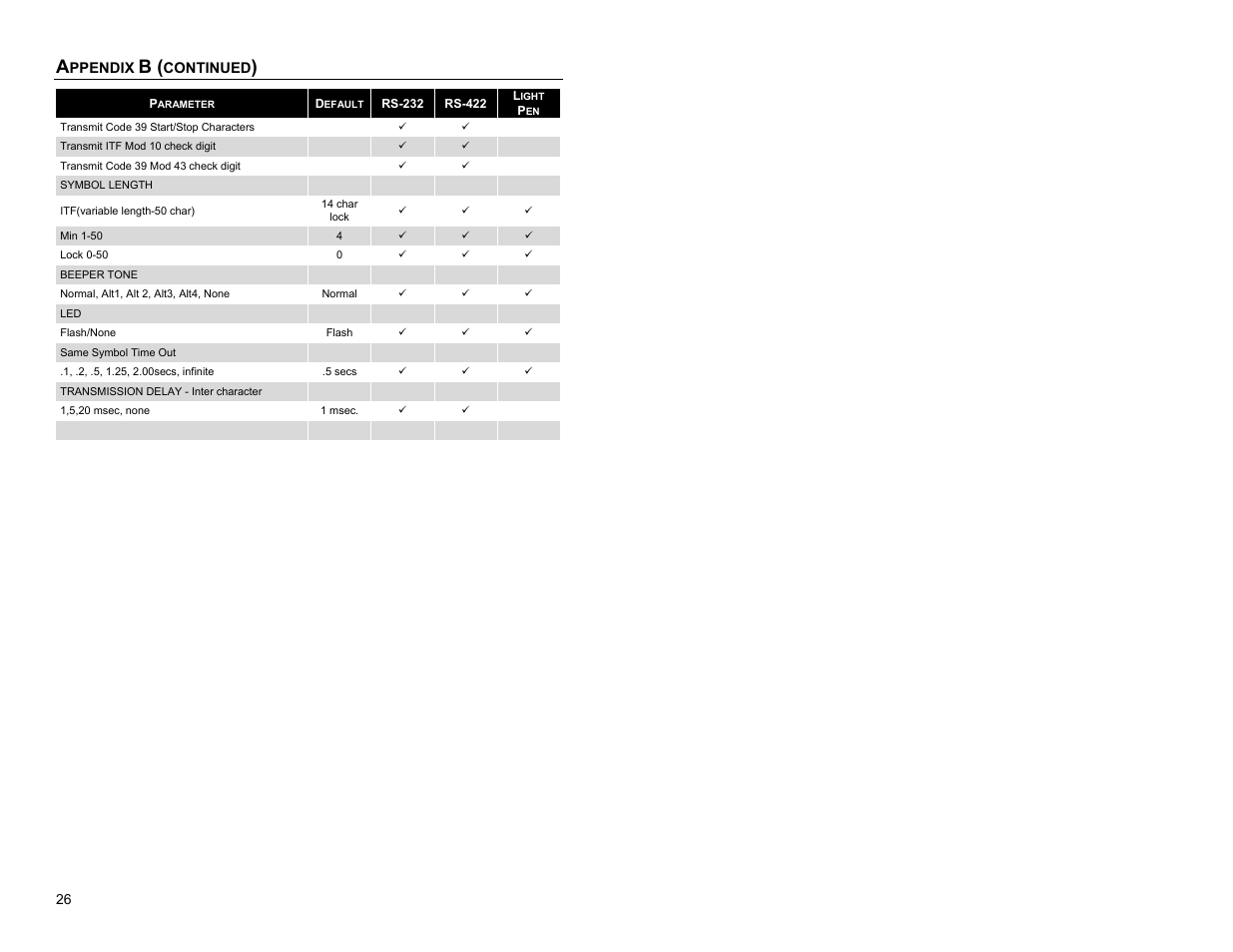 APPENDIX B (CONTINUED)

| PARAMETER | DEFAULT | RS-232 | RS-422 | LIGHT PEN |
|---|---|---|---|---|
| Transmit Code 39 Start/Stop Characters | | ✓ | ✓ | |
| Transmit ITF Mod 10 check digit | | ✓ | ✓ | |
| Transmit Code 39 Mod 43 check digit | | ✓ | ✓ | |
| SYMBOL LENGTH | | | | |
| ITF(variable length-50 char) | 14 char lock | ✓ | ✓ | ✓ |
| Min 1-50 | 4 | ✓ | ✓ | ✓ |
| Lock 0-50 | 0 | ✓ | ✓ | ✓ |
| BEEPER TONE | | | | |
| Normal, Alt1, Alt 2, Alt3, Alt4, None | Normal | ✓ | ✓ | ✓ |
| LED | | | | |
| Flash/None | Flash | ✓ | ✓ | ✓ |
| Same Symbol Time Out | | | | |
| .1, .2, .5, 1.25, 2.00secs, infinite | .5 secs | ✓ | ✓ | ✓ |
| TRANSMISSION DELAY - Inter character | | | | |
| 1,5,20 msec, none | 1 msec. | ✓ | ✓ | |
| | | | | |

26